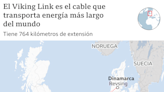 El Viking Link es el cable que transporta energía más largo del mundo

Tiene 764 kilómetros de extensión

NORUEGA

SUECIA

Dinamarca

Revsing